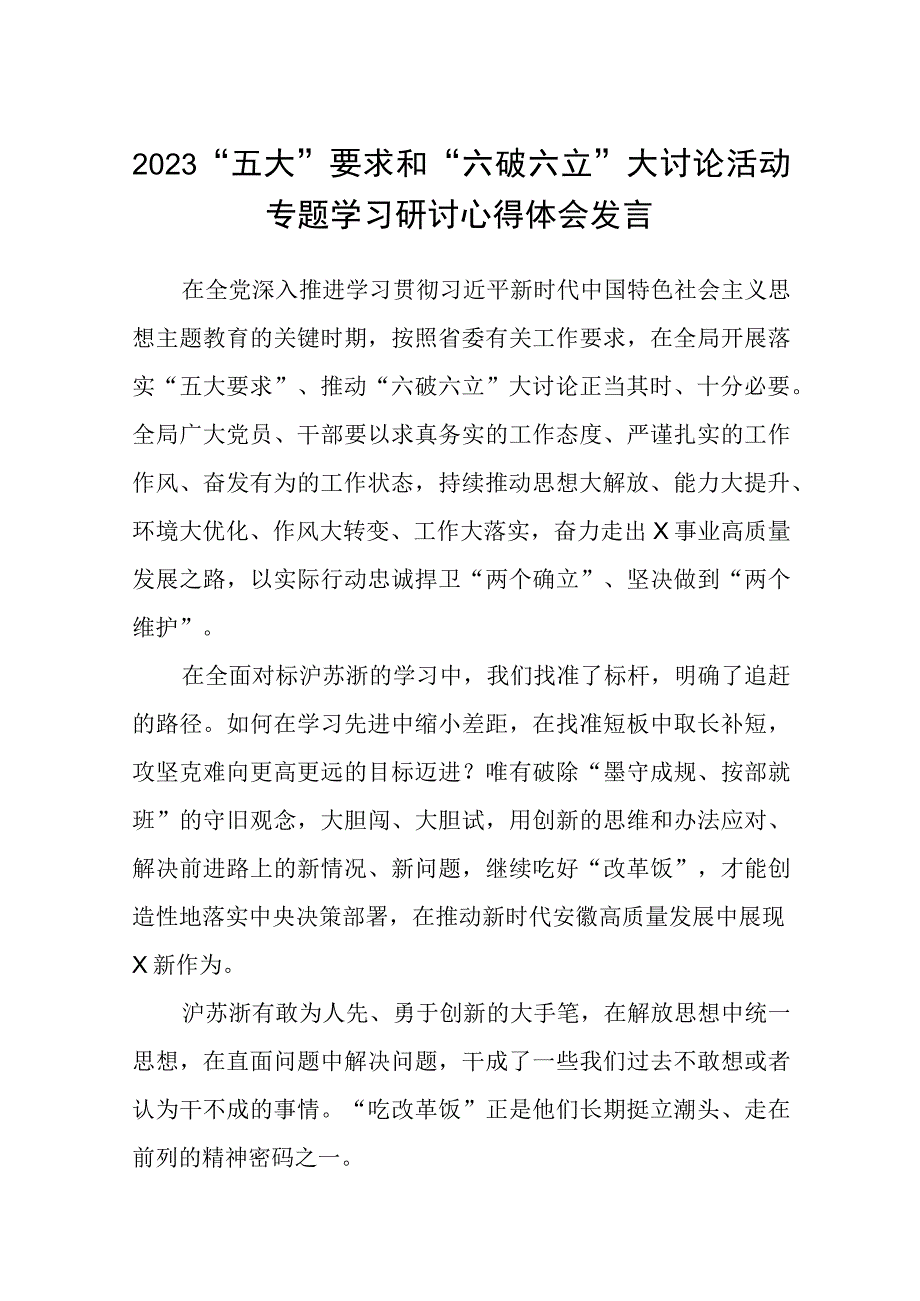 2023“五大”要求和“六破六立”大讨论活动专题学习研讨心得体会发言

在全党深入推进学习贯彻习近平新时代中国特色社会主义思想主题教育的关键时期，按照省委有关工作要求，在全局开展落实“五大要求”、推动“六破六立”大讨论正当其时、十分必要。全局广大党员、干部要以求真务实的工作态度、严谨扎实的工作作风、奋发有为的工作状态，持续推动思想大解放、能力大提升、环境大优化、作风大转变、工作大落实，奋力走出X事业高质量发展之路，以实际行动忠诚捍卫“两个确立”、坚决做到“两个维护”。

在全面对标沪苏浙的学习中，我们找准了标杆，明确了追赶的路径。如何在学习先进中缩小差距，在找准短板中取长补短，攻坚克难向更高更远的目标迈进？唯有破除“墨守成规、按部就班”的守旧观念，大胆闯、大胆试，用创新的思维和办法应对、解决前进路上的新情况、新问题，继续吃好“改革饭”，才能创造性地落实中央决策部署，在推动新时代安徽高质量发展中展现X新作为。

沪苏浙有敢为人先、勇于创新的大手笔，在解放思想中统一思想，在直面问题中解决问题，干成了一些我们过去不敢想或者认为干不成的事情。“吃改革饭”正是他们长期挺立潮头、走在前列的精神密码之一。